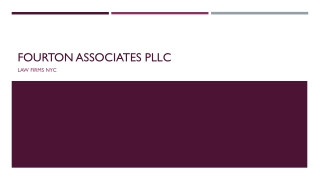 FOURTON ASSOCIATES PLLC

LAW FIRMS NYC